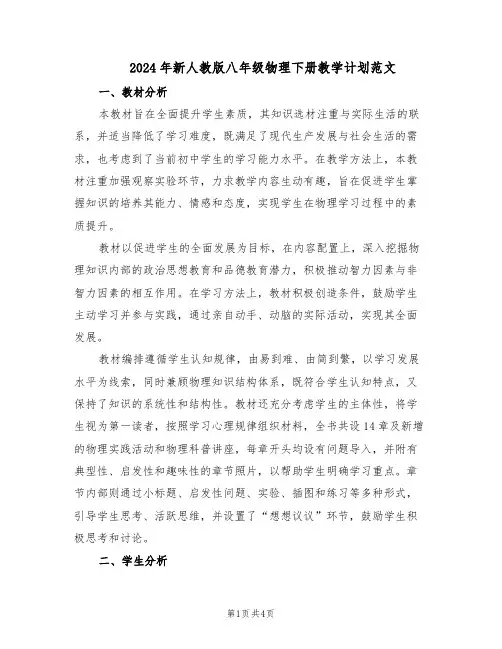 2024年新人教版八年级物理下册教学计划范文

一、教材分析

本教材旨在全面提升学生素质，其知识选材注重与实际生活的联系，并适当降低了学习难度，既满足了现代生产发展与社会生活的需求，也考虑到了当前初中学生的学习能力水平。在教学方法上，本教材注重加强观察实验环节，力求教学内容生动有趣，旨在促进学生掌握知识的培养其能力、情感和态度，实现学生在物理学习过程中的素质提升。

教材以促进学生的全面发展为目标，在内容配置上，深入挖掘物理知识内部的政治思想教育和品德教育潜力，积极推动智力因素与非智力因素的相互作用。在学习方法上，教材积极创造条件，鼓励学生主动学习并参与实践，通过亲自动手、动脑的实际活动，实现其全面发展。

教材编排遵循学生认知规律，由易到难、由简到繁，以学习发展水平为线索，同时兼顾物理知识结构体系，既符合学生认知特点，又保持了知识的系统性和结构性。教材还充分考虑学生的主体性，将学生视为第一读者，按照学习心理规律组织材料，全书共设14章及新增的物理实践活动和物理科普讲座，每章开头均设有问题导入，并附有典型性、启发性和趣味性的章节照片，以帮助学生明确学习重点。章节内部则通过小标题、启发性问题、实验、插图和练习等多种形式，引导学生思考、活跃思维，并设置了“想想议议”环节，鼓励学生积极思考和讨论。

二、学生分析

第1页 共4页